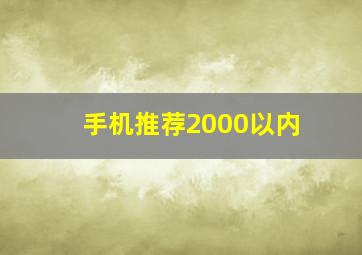 手机推荐2000以内